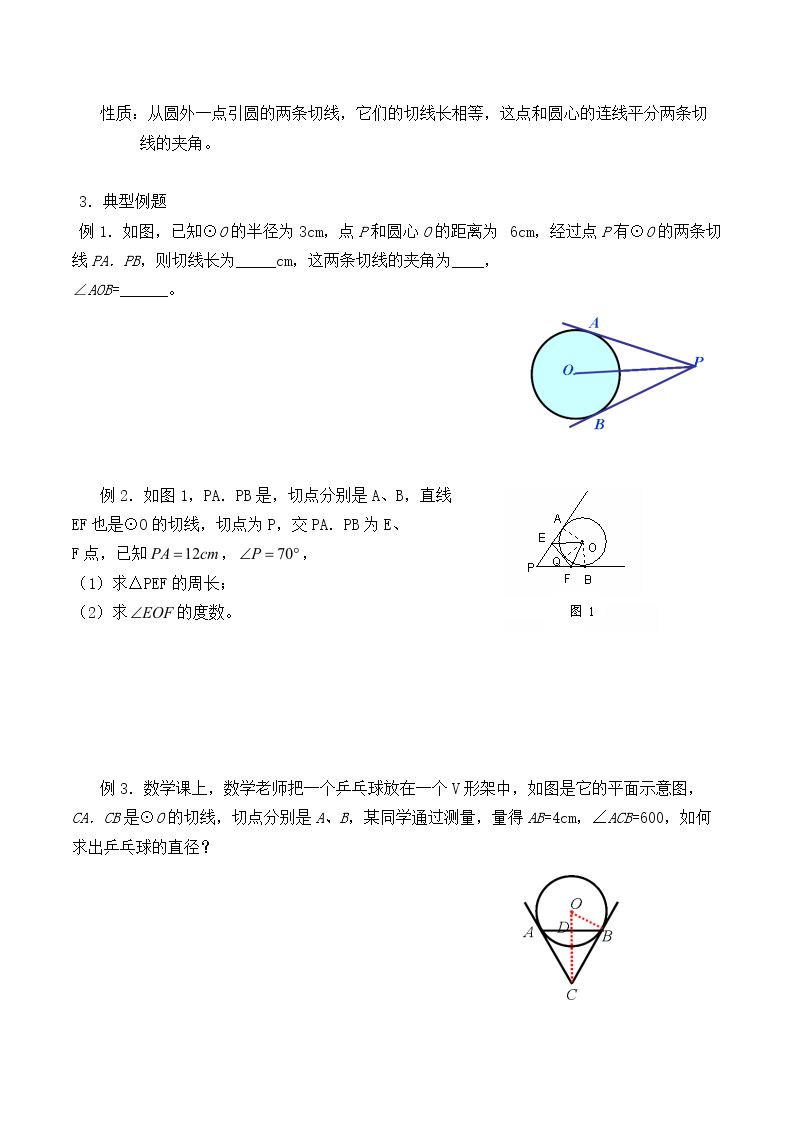 性质：从圆外一点引圆的两条切线，它们的切线长相等，这点和圆心的连线平分两条切线的夹角。

3．典型例题

例1．如图，已知⊙O的半径为3cm，点P和圆心O的距离为 6cm，经过点P有⊙O的两条切线PA．PB，则切线长为____cm，这两条切线的夹角为____，∠AOB=____。

A
O
P
B

例2．如图1，PA．PB是，切点分别是A、B，直线EF也是⊙O的切线，切点为P，交PA．PB为E、F点，已知$PA=12cm$，$\angle P=70°$，

（1）求△PEF的周长；

（2）求$\angle EOF$的度数。

A
E
O
P
Q
F
B
图1

例3．数学课上，数学老师把一个乒乓球放在一个V形架中，如图是它的平面示意图，CA．CB是⊙O的切线，切点分别是A、B，某同学通过测量，量得AB=4cm，∠ACB=600，如何求出乒乓球的直径？

O
A
D
B
C